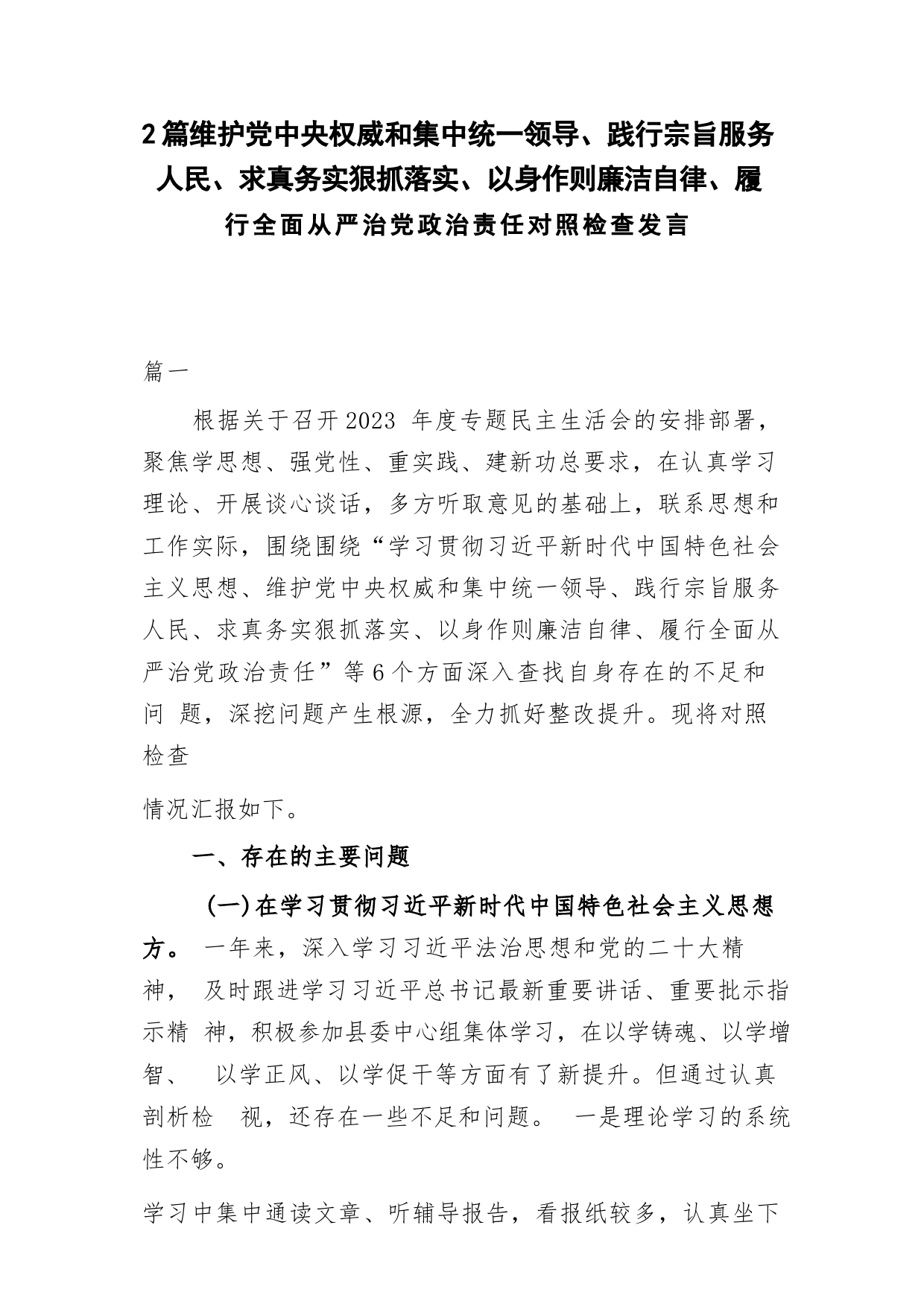 2篇维护党中央权威和集中统一领导、践行宗旨服务人民、求真务实狠抓落实、以身作则廉洁自律、履行全面从严治党政治责任对照检查发言

篇一

根据关于召开2023 年度专题民主生活会的安排部署，聚焦学思想、强党性、重实践、建新功总要求，在认真学习理论、开展谈心谈话，多方听取意见的基础上，联系思想和工作实际，围绕围绕“学习贯彻习近平新时代中国特色社会主义思想、维护党中央权威和集中统一领导、践行宗旨服务人民、求真务实狠抓落实、以身作则廉洁自律、履行全面从严治党政治责任”等6个方面深入查找自身存在的不足和问 题，深挖问题产生根源，全力抓好整改提升。现将对照检查

情况汇报如下。

一、存在的主要问题

（一）在学习贯彻习近平新时代中国特色社会主义思想方。 一年来，深入学习习近平法治思想和党的二十大精神， 及时跟进学习习近平总书记最新重要讲话、重要批示指示精 神，积极参加县委中心组集体学习，在以学铸魂、以学增智、 以学正风、以学促干等方面有了新提升。但通过认真剖析检 视，还存在一些不足和问题。 一是理论学习的系统性不够。

学习中集中通读文章、听辅导报告，看报纸较多，认真坐下